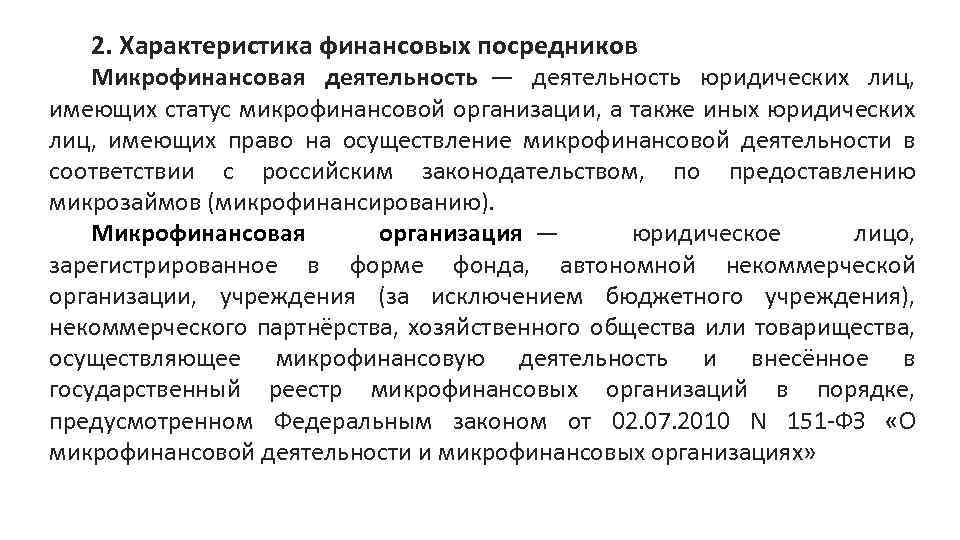 2. Характеристика финансовых посредников

Микрофинансовая деятельность — деятельность юридических лиц, имеющих статус микрофинансовой организации, а также иных юридических лиц, имеющих право на осуществление микрофинансовой деятельности в соответствии с российским законодательством, по предоставлению микрозаймов (микрофинансированию).

Микрофинансовая организация — юридическое лицо, зарегистрированное в форме фонда, автономной некоммерческой организации, учреждения (за исключением бюджетного учреждения), некоммерческого партнёрства, хозяйственного общества или товарищества, осуществляющее микрофинансовую деятельность и внесённое в государственный реестр микрофинансовых организаций в порядке, предусмотренном Федеральным законом от 02.07.2010 N 151-ФЗ «О микрофинансовой деятельности и микрофинансовых организациях»